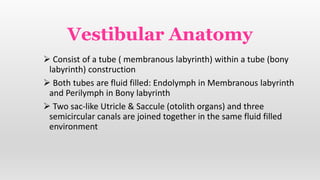 Vestibular Anatomy

➢ Consist of a tube ( membranous labyrinth) within a tube (bony labyrinth) construction

➢ Both tubes are fluid filled: Endolymph in Membranous labyrinth and Perilymph in Bony labyrinth

➢ Two sac-like Utricle & Saccule (otolith organs) and three semicircular canals are joined together in the same fluid filled environment